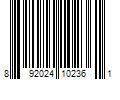 8 92024 10236 1